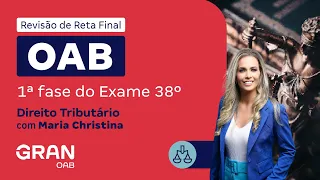 Revisão de Reta Final

OAB

1ª fase do Exame 38º

Direito Tributário
com Maria Christina

GRAN
OAB